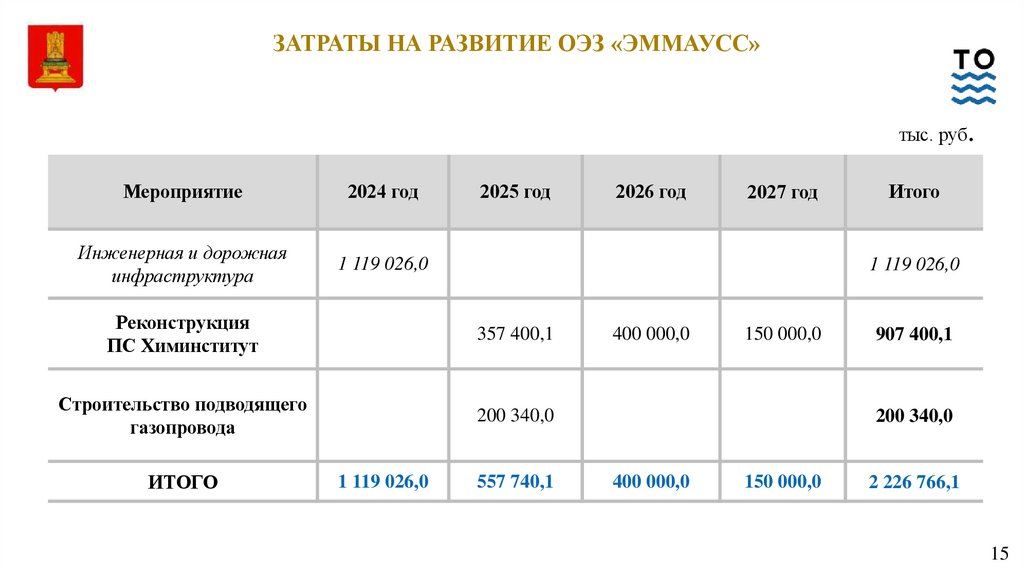 ЗАТРАТЫ НА РАЗВИТИЕ ОЭЗ «ЭММАУСС»

ТО

тыс. руб.

| Мероприятие | 2024 год | 2025 год | 2026 год | 2027 год | Итого |
|---|---|---|---|---|---|
| Инженерная и дорожная инфраструктура | 1 119 026,0 | | | | 1 119 026,0 |
| Реконструкция ПС Химинститут | | 357 400,1 | 400 000,0 | 150 000,0 | 907 400,1 |
| Строительство подводящего газопровода | | 200 340,0 | | | 200 340,0 |
| ИТОГО | 1 119 026,0 | 557 740,1 | 400 000,0 | 150 000,0 | 2 226 766,1 |

15